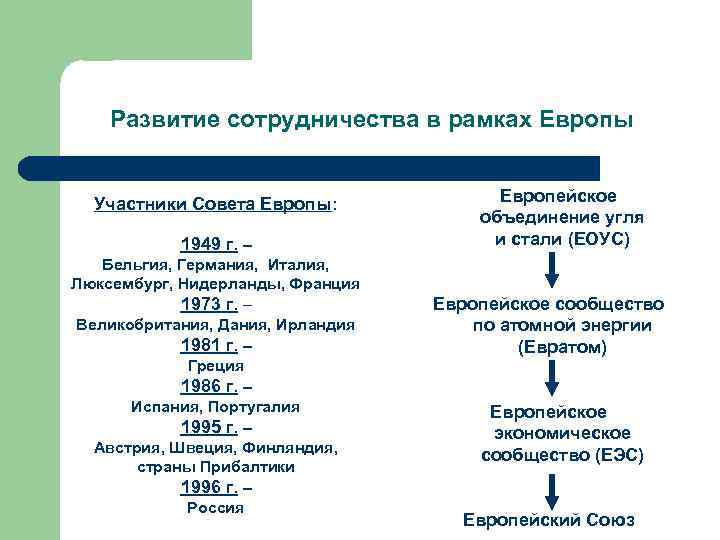 Развитие сотрудничества в рамках Европы

Участники Совета Европы:

1949 г. –
Бельгия, Германия, Италия,
Люксембург, Нидерланды, Франция
1973 г. –
Великобритания, Дания, Ирландия
1981 г. –
Греция
1986 г. –
Испания, Португалия
1995 г. –
Австрия, Швеция, Финляндия,
страны Прибалтики
1996 г. –
Россия

Европейское объединение угля и стали (ЕОУС)

Европейское сообщество по атомной энергии (Евратом)

Европейское экономическое сообщество (ЕЭС)

Европейский Союз